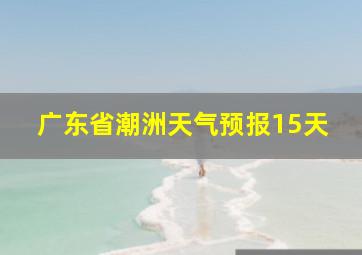 广东省潮洲天气预报15天